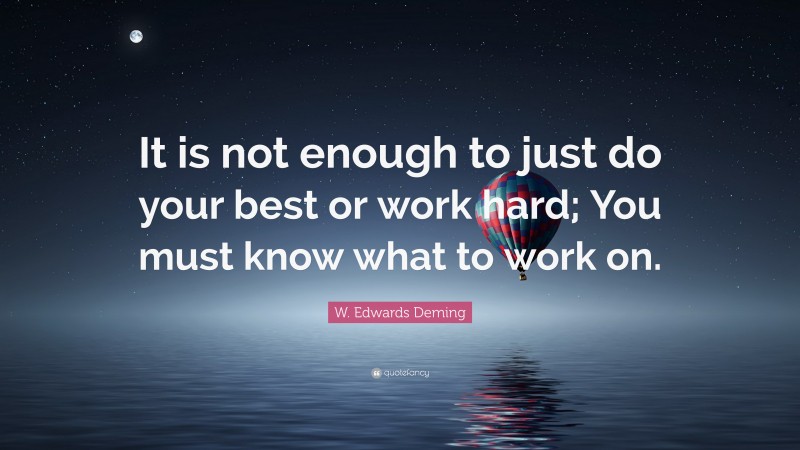 It is not enough to just do your best or work hard; You must know what to work on.

W. Edwards Deming

quotefancy